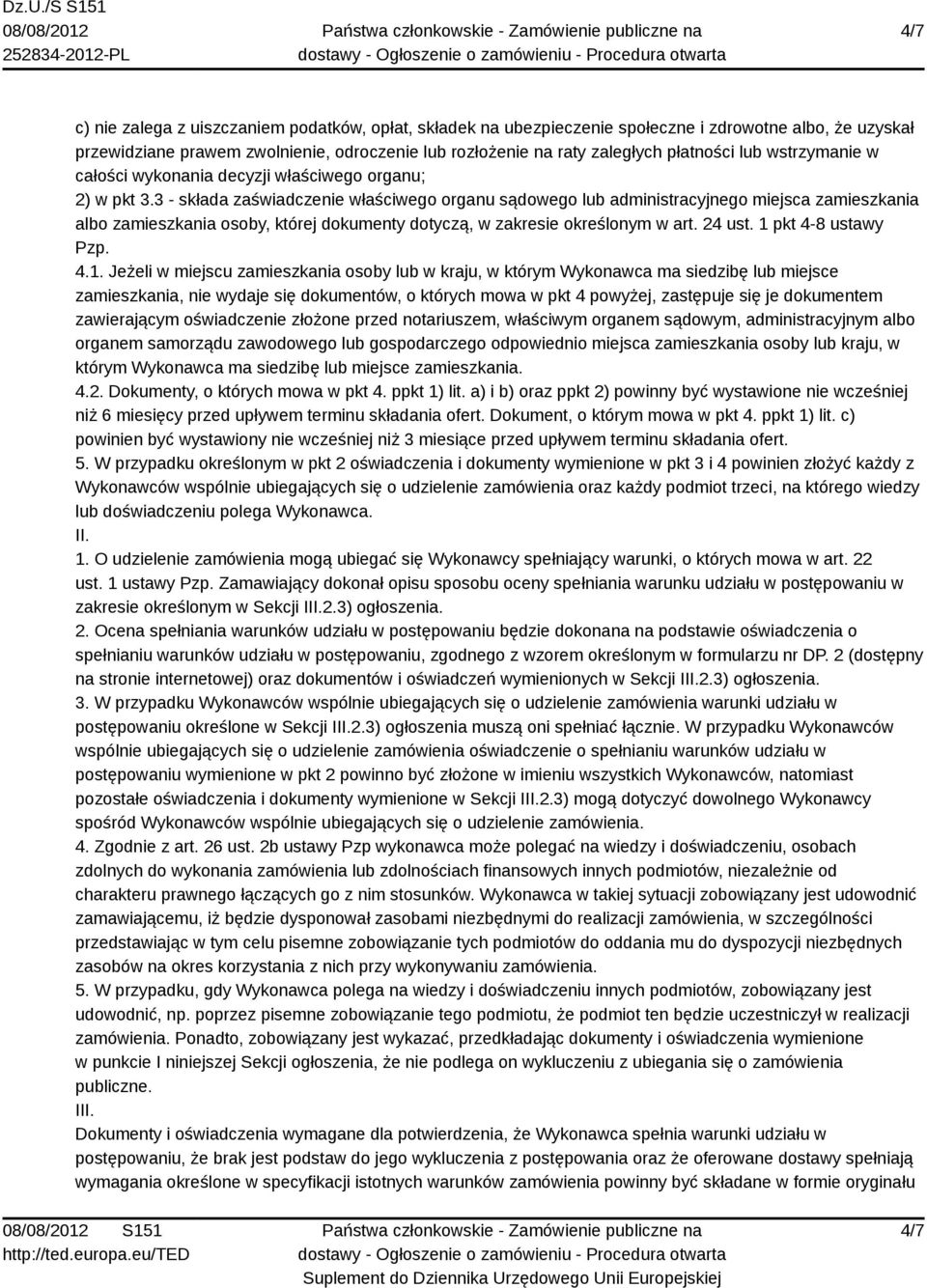 Dz.U./S S151
08/08/2012
252834-2012-PL

Państwa członkowskie - Zamówienie publiczne na dostawy - Ogłoszenie o zamówieniu - Procedura otwarta

4/7

c) nie zalega z uiszczaniem podatków, opłat, składek na ubezpieczenie społeczne i zdrowotne albo, że uzyskał przewidziane prawem zwolnienie, odroczenie lub rozłożenie na raty zaległych płatności lub wstrzymanie w całości wykonania decyzji właściwego organu;
2) w pkt 3.3 - składa zaświadczenie właściwego organu sądowego lub administracyjnego miejsca zamieszkania albo zamieszkania osoby, której dokumenty dotyczą, w zakresie określonym w art. 24 ust. 1 pkt 4-8 ustawy Pzp.
4.1. Jeżeli w miejscu zamieszkania osoby lub w kraju, w którym Wykonawca ma siedzibę lub miejsce zamieszkania, nie wydaje się dokumentów, o których mowa w pkt 4 powyżej, zastępuje się je dokumentem zawierającym oświadczenie złożone przed notariuszem, właściwym organem sądowym, administracyjnym albo organem samorządu zawodowego lub gospodarczego odpowiednio miejsca zamieszkania osoby lub kraju, w którym Wykonawca ma siedzibę lub miejsce zamieszkania.
4.2. Dokumenty, o których mowa w pkt 4. ppkt 1) lit. a) i b) oraz ppkt 2) powinny być wystawione nie wcześniej niż 6 miesięcy przed upływem terminu składania ofert. Dokument, o którym mowa w pkt 4. ppkt 1) lit. c) powinien być wystawiony nie wcześniej niż 3 miesiące przed upływem terminu składania ofert.
5. W przypadku określonym w pkt 2 oświadczenia i dokumenty wymienione w pkt 3 i 4 powinien złożyć każdy z Wykonawców wspólnie ubiegających się o udzielenie zamówienia oraz każdy podmiot trzeci, na którego wiedzy lub doświadczeniu polega Wykonawca.
II.
1. O udzielenie zamówienia mogą ubiegać się Wykonawcy spełniający warunki, o których mowa w art. 22 ust. 1 ustawy Pzp. Zamawiający dokonał opisu sposobu oceny spełniania warunku udziału w postępowaniu w zakresie określonym w Sekcji III.2.3) ogłoszenia.
2. Ocena spełniania warunków udziału w postępowaniu będzie dokonana na podstawie oświadczenia o spełnianiu warunków udziału w postępowaniu, zgodnego z wzorem określonym w formularzu nr DP. 2 (dostępny na stronie internetowej) oraz dokumentów i oświadczeń wymienionych w Sekcji III.2.3) ogłoszenia.
3. W przypadku Wykonawców wspólnie ubiegających się o udzielenie zamówienia warunki udziału w postępowaniu określone w Sekcji III.2.3) ogłoszenia muszą oni spełniać łącznie. W przypadku Wykonawców wspólnie ubiegających się o udzielenie zamówienia oświadczenie o spełnianiu warunków udziału w postępowaniu wymienione w pkt 2 powinno być złożone w imieniu wszystkich Wykonawców, natomiast pozostałe oświadczenia i dokumenty wymienione w Sekcji III.2.3) mogą dotyczyć dowolnego Wykonawcy spośród Wykonawców wspólnie ubiegających się o udzielenie zamówienia.
4. Zgodnie z art. 26 ust. 2b ustawy Pzp wykonawca może polegać na wiedzy i doświadczeniu, osobach zdolnych do wykonania zamówienia lub zdolnościach finansowych innych podmiotów, niezależnie od charakteru prawnego łączących go z nim stosunków. Wykonawca w takiej sytuacji zobowiązany jest udowodnić zamawiającemu, iż będzie dysponował zasobami niezbędnymi do realizacji zamówienia, w szczególności przedstawiając w tym celu pisemne zobowiązanie tych podmiotów do oddania mu do dyspozycji niezbędnych zasobów na okres korzystania z nich przy wykonywaniu zamówienia.
5. W przypadku, gdy Wykonawca polega na wiedzy i doświadczeniu innych podmiotów, zobowiązany jest udowodnić, np. poprzez pisemne zobowiązanie tego podmiotu, że podmiot ten będzie uczestniczył w realizacji zamówienia. Ponadto, zobowiązany jest wykazać, przedkładając dokumenty i oświadczenia wymienione w punkcie I niniejszej Sekcji ogłoszenia, że nie podlega on wykluczeniu z ubiegania się o zamówienia publiczne.
III.
Dokumenty i oświadczenia wymagane dla potwierdzenia, że Wykonawca spełnia warunki udziału w postępowaniu, że brak jest podstaw do jego wykluczenia z postępowania oraz że oferowane dostawy spełniają wymagania określone w specyfikacji istotnych warunków zamówienia powinny być składane w formie oryginału

08/08/2012 S151
http://ted.europa.eu/TED

Państwa członkowskie - Zamówienie publiczne na dostawy - Ogłoszenie o zamówieniu - Procedura otwarta
Suplement do Dziennika Urzędowego Unii Europejskiej

4/7